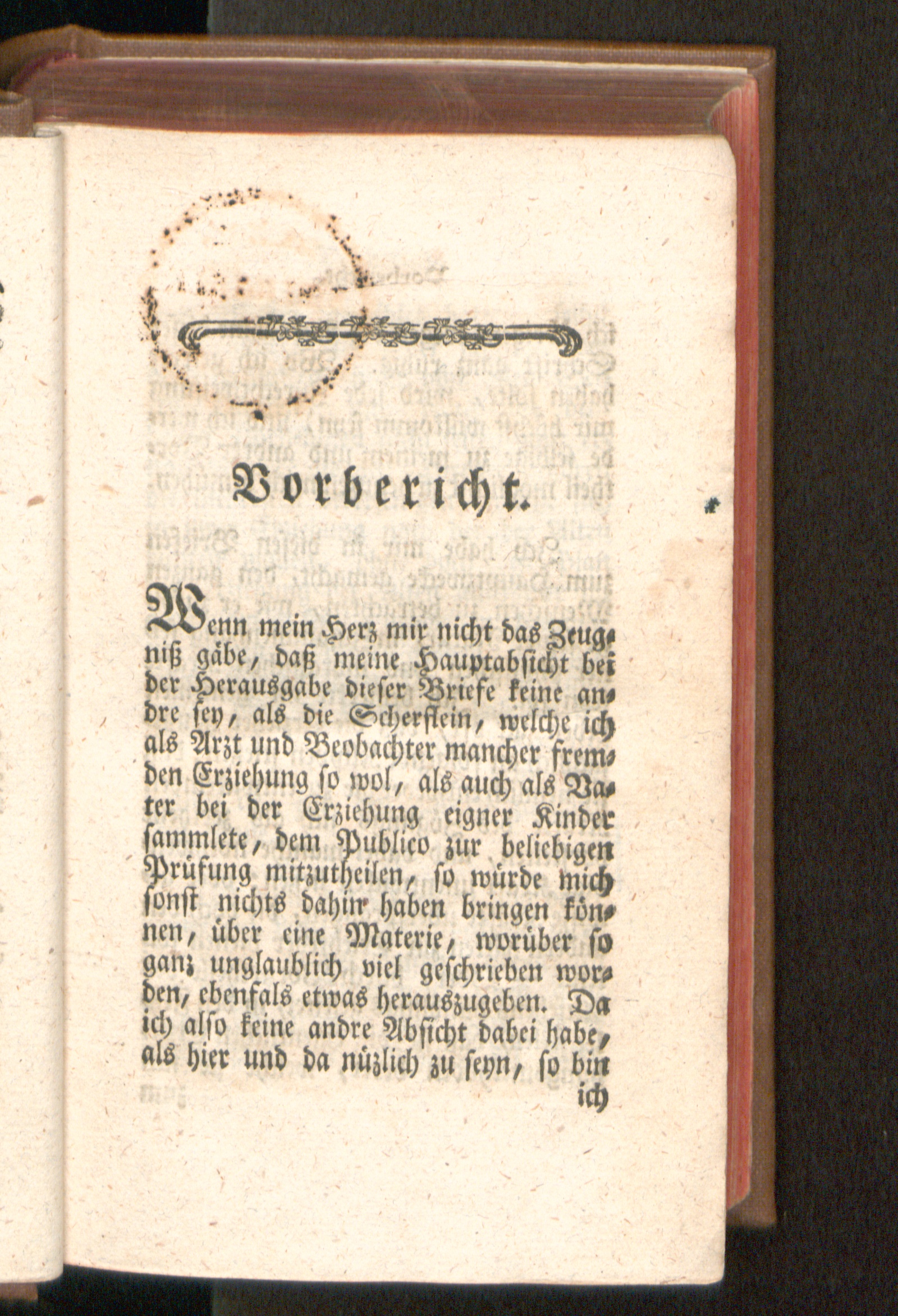 Vorbericht.

Wenn mein Herz mir nicht das Zeugniß gäbe, daß meine Hauptabsicht bei der Herausgabe dieser Briefe keine andre sey, als die Scherflein, welche ich als Arzt und Beobachter mancher fremden Erziehung so wol, als auch als Vater bei der Erziehung eigner Kinder sammlete, dem Publico zur beliebigen Prüfung mitzutheilen, so würde mich sonst nichts dahin haben bringen können, über eine Materie, worüber so ganz unglaublich viel geschrieben worden, ebenfals etwas herauszugeben. Da ich also keine andre Absicht dabei habe, als hier und da nüzlich zu seyn, so bin ich